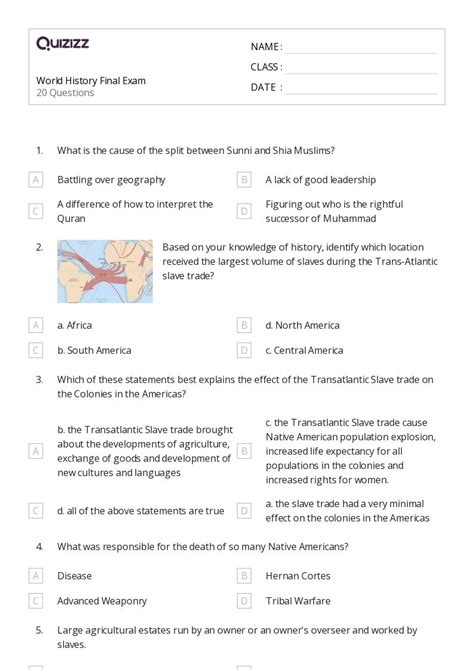 Quizizz

World History Final Exam
20 Questions

NAME :
CLASS :
DATE :

1. What is the cause of the split between Sunni and Shia Muslims?

A Battling over geography
B A lack of good leadership
C A difference of how to interpret the Quran
D Figuring out who is the rightful successor of Muhammad

2. Based on your knowledge of history, identify which location received the largest volume of slaves during the Trans-Atlantic slave trade?

A a. Africa
B d. North America
C b. South America
D c. Central America

3. Which of these statements best explains the effect of the Transatlantic Slave trade on the Colonies in the Americas?

A b. the Transatlantic Slave trade brought about the developments of agriculture, exchange of goods and development of new cultures and languages
B c. the Transatlantic Slave trade cause Native American population explosion, increased life expectancy for all populations in the colonies and increased rights for women.
C d. all of the above statements are true
D a. the slave trade had a very minimal effect on the colonies in the Americas

4. What was responsible for the death of so many Native Americans?

A Disease
B Hernan Cortes
C Advanced Weaponry
D Tribal Warfare

5. Large agricultural estates run by an owner or an owner's overseer and worked by slaves.